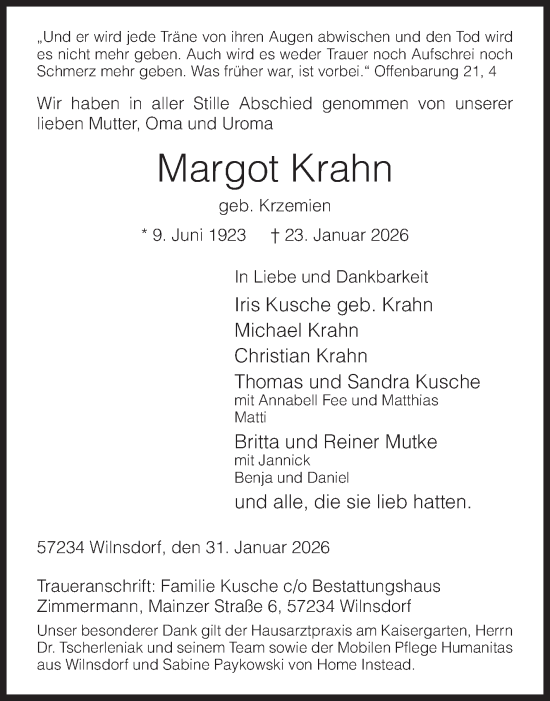 „Und er wird jede Träne von ihren Augen abwischen und den Tod wird es nicht mehr geben. Auch wird es weder Trauer noch Aufschrei noch Schmerz mehr geben. Was früher war, ist vorbei.“ Offenbarung 21, 4

Wir haben in aller Stille Abschied genommen von unserer lieben Mutter, Oma und Uroma

Margot Krahn

geb. Krzemien

* 9. Juni 1923 † 23. Januar 2026

In Liebe und Dankbarkeit

Iris Kusche geb. Krahn

Michael Krahn

Christian Krahn

Thomas und Sandra Kusche
mit Annabell Fee und Matthias
Matti

Britta und Reiner Mutke
mit Jannick
Benja und Daniel

und alle, die sie lieb hatten.

57234 Wilnsdorf, den 31. Januar 2026

Traueranschrift: Familie Kusche c/o Bestattungshaus Zimmermann, Mainzer Straße 6, 57234 Wilnsdorf

Unser besonderer Dank gilt der Hausarztpraxis am Kaisergarten, Herrn Dr. Tscherleniak und seinem Team sowie der Mobilen Pflege Humanitas aus Wilnsdorf und Sabine Paykowski von Home Instead.